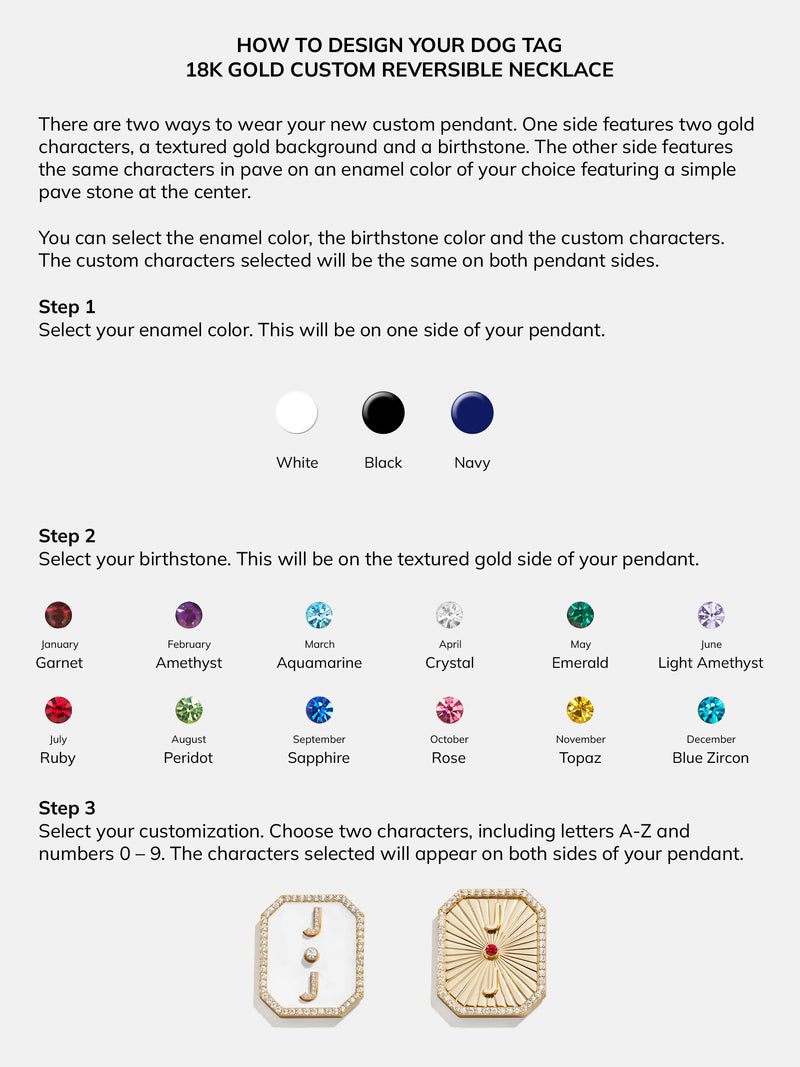 HOW TO DESIGN YOUR DOG TAG
18K GOLD CUSTOM REVERSIBLE NECKLACE

There are two ways to wear your new custom pendant. One side features two gold characters, a textured gold background and a birthstone. The other side features the same characters in pave on an enamel color of your choice featuring a simple pave stone at the center.

You can select the enamel color, the birthstone color and the custom characters. The custom characters selected will be the same on both pendant sides.

Step 1
Select your enamel color. This will be on one side of your pendant.

White
Black
Navy

Step 2
Select your birthstone. This will be on the textured gold side of your pendant.

January
Garnet
February
Amethyst
March
Aquamarine
April
Crystal
May
Emerald
June
Light Amethyst
July
Ruby
August
Peridot
September
Sapphire
October
Rose
November
Topaz
December
Blue Zircon

Step 3
Select your customization. Choose two characters, including letters A-Z and numbers 0 – 9. The characters selected will appear on both sides of your pendant.

J
J
J
J